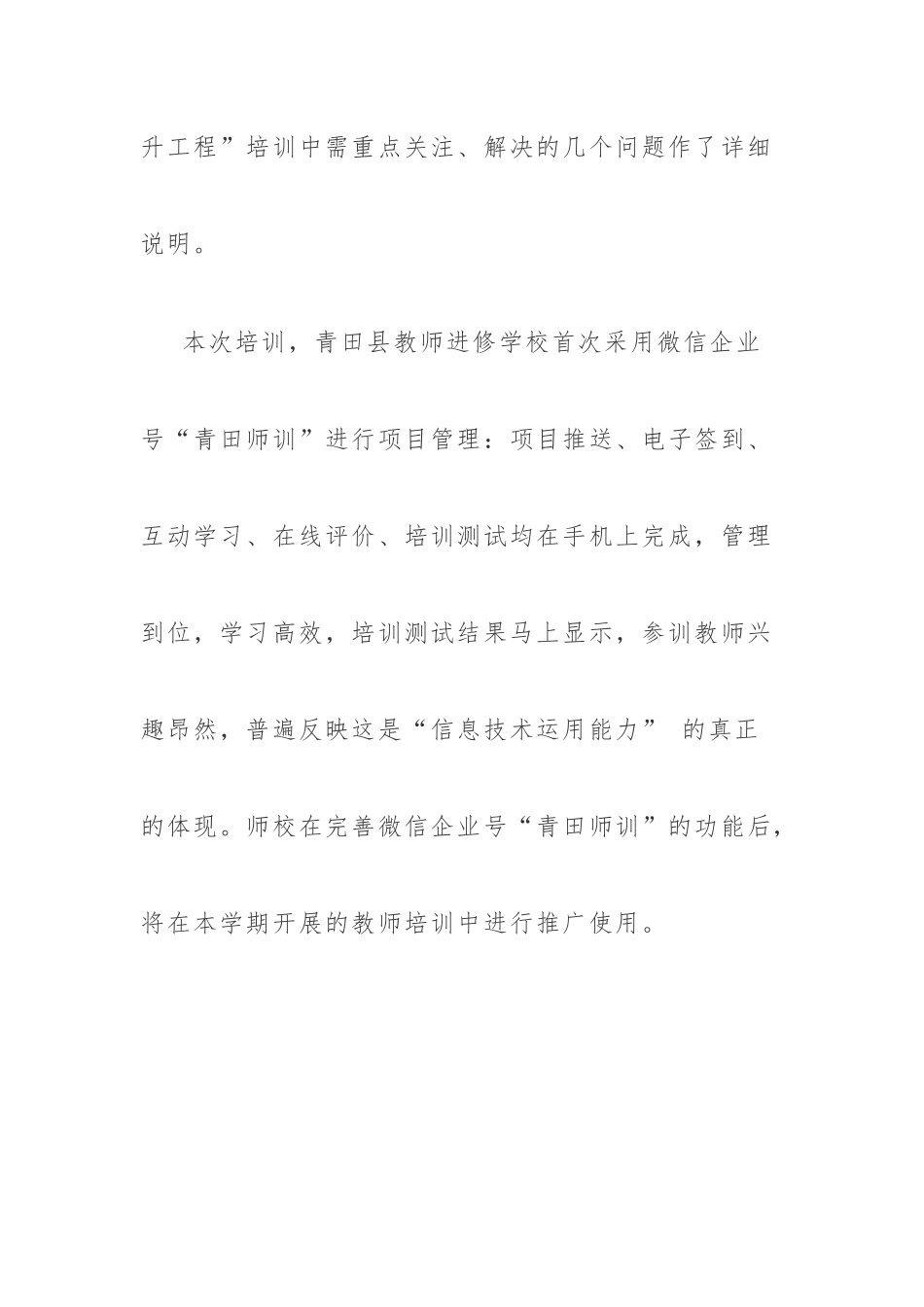 升工程”培训中需重点关注、解决的几个问题作了详细说明。

本次培训，青田县教师进修学校首次采用微信企业号“青田师训”进行项目管理：项目推送、电子签到、互动学习、在线评价、培训测试均在手机上完成，管理到位，学习高效，培训测试结果马上显示，参训教师兴趣昂然，普遍反映这是“信息技术运用能力” 的真正的体现。师校在完善微信企业号“青田师训”的功能后，将在本学期开展的教师培训中进行推广使用。